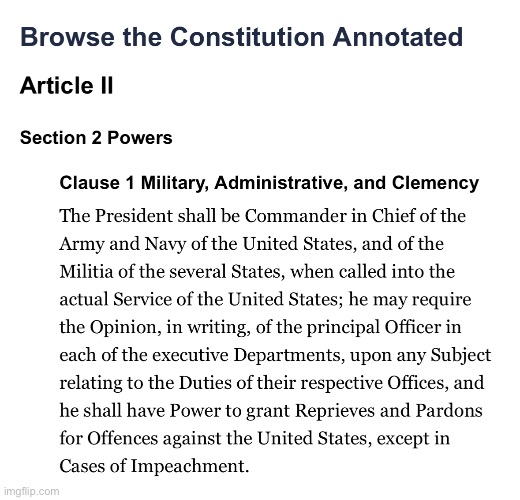 Browse the Constitution Annotated

Article II

Section 2 Powers

Clause 1 Military, Administrative, and Clemency

The President shall be Commander in Chief of the Army and Navy of the United States, and of the Militia of the several States, when called into the actual Service of the United States; he may require the Opinion, in writing, of the principal Officer in each of the executive Departments, upon any Subject relating to the Duties of their respective Offices, and he shall have Power to grant Reprieves and Pardons for Offences against the United States, except in Cases of Impeachment.

imgflip.com